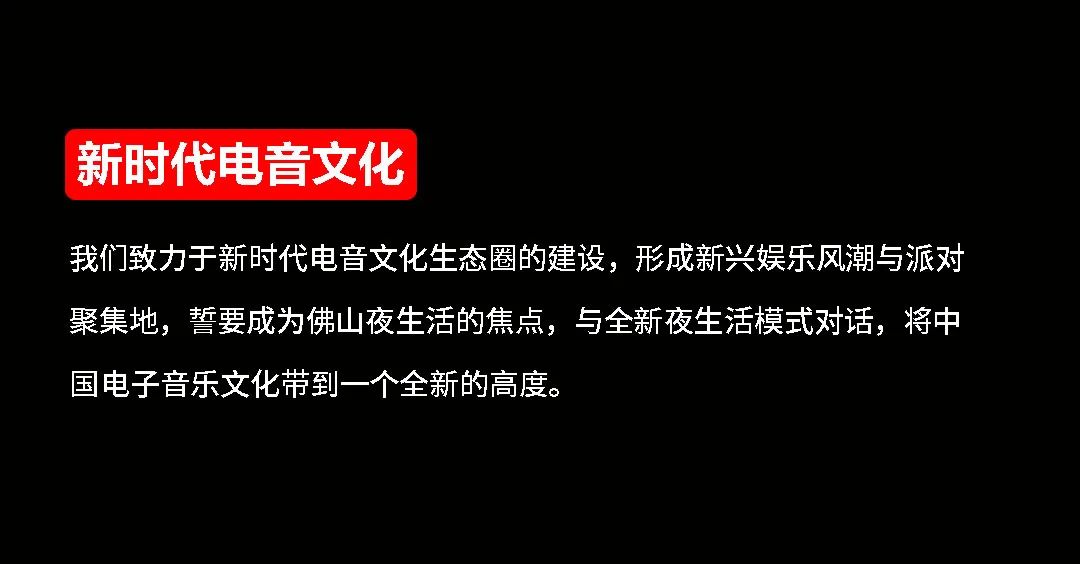 新时代电音文化

我们致力于新时代电音文化生态圈的建设，形成新兴娱乐风潮与派对聚集地，誓要成为佛山夜生活的焦点，与全新夜生活模式对话，将中国电子音乐文化带到一个全新的高度。